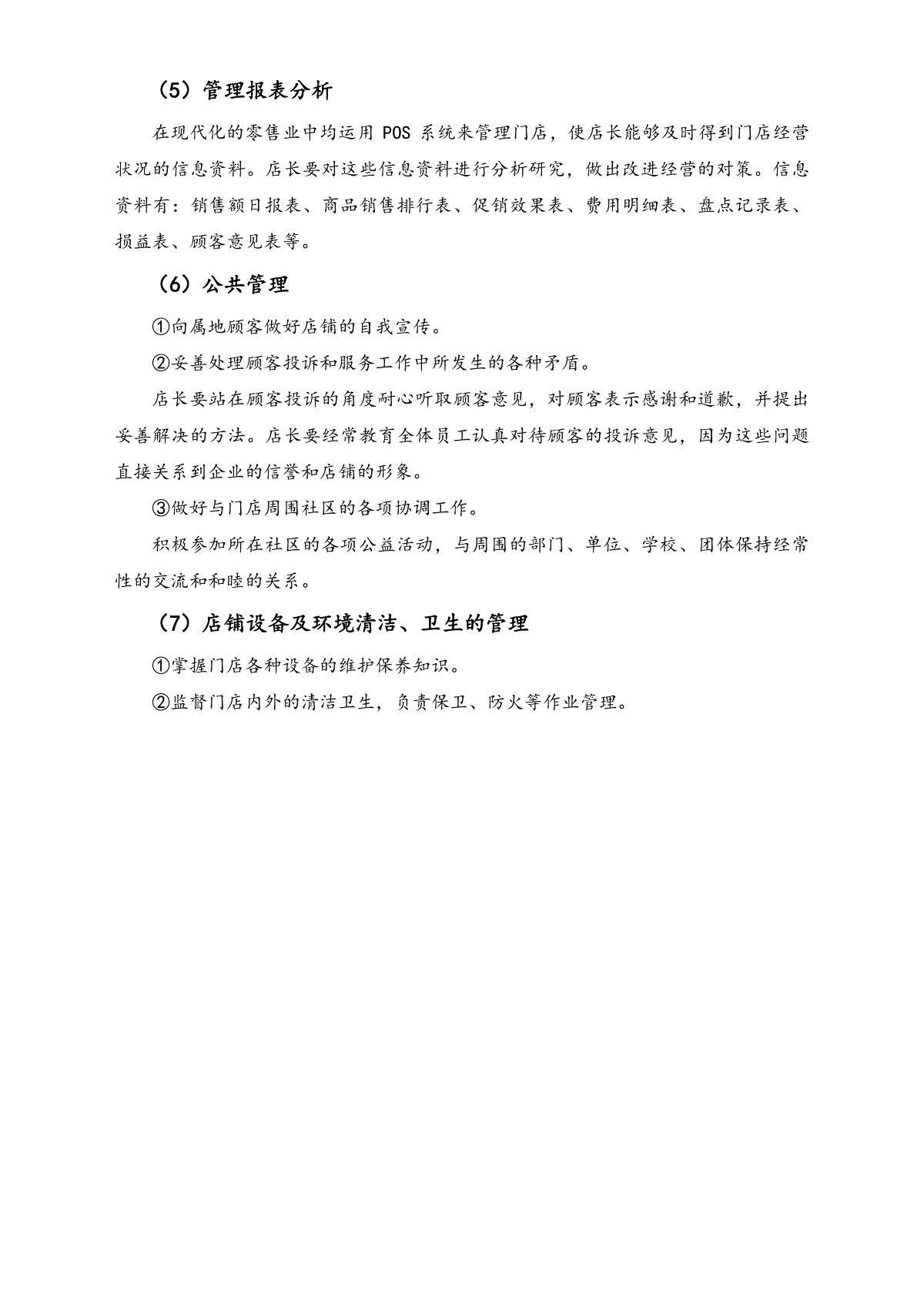 （5）管理报表分析

在现代化的零售业中均运用 POS 系统来管理门店，使店长能够及时得到门店经营状况的信息资料。店长要对这些信息资料进行分析研究，做出改进经营的对策。信息资料有：销售额日报表、商品销售排行表、促销效果表、费用明细表、盘点记录表、损益表、顾客意见表等。

（6）公共管理

①向属地顾客做好店铺的自我宣传。

②妥善处理顾客投诉和服务工作中所发生的各种矛盾。

店长要站在顾客投诉的角度耐心听取顾客意见，对顾客表示感谢和道歉，并提出妥善解决的方法。店长要经常教育全体员工认真对待顾客的投诉意见，因为这些问题直接关系到企业的信誉和店铺的形象。

③做好与门店周围社区的各项协调工作。

积极参加所在社区的各项公益活动，与周围的部门、单位、学校、团体保持经常性的交流和和睦的关系。

（7）店铺设备及环境清洁、卫生的管理

①掌握门店各种设备的维护保养知识。

②监督门店内外的清洁卫生，负责保卫、防火等作业管理。